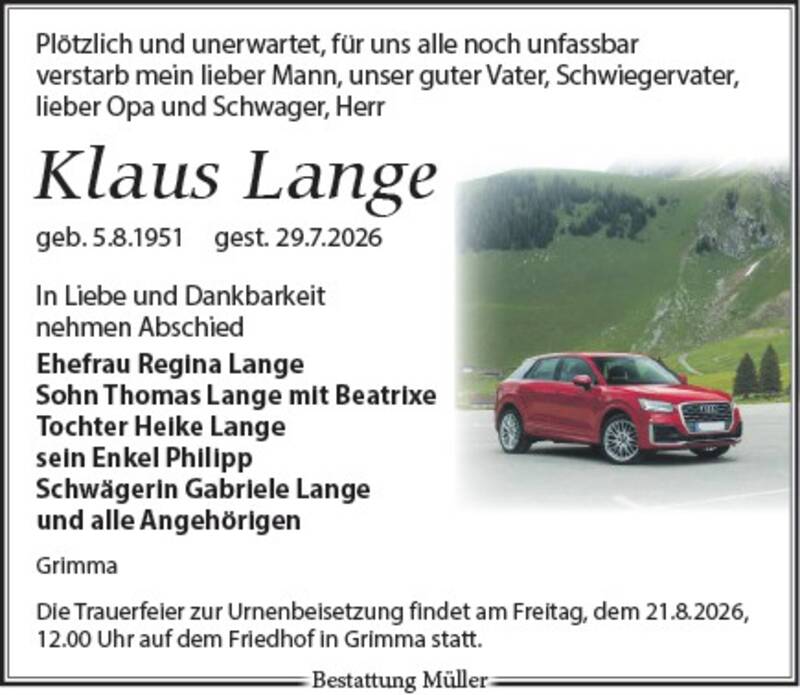 Plötzlich und unerwartet, für uns alle noch unfassbar verstarb mein lieber Mann, unser guter Vater, Schwiegervater, lieber Opa und Schwager, Herr

Klaus Lange

geb. 5.8.1951 gest. 29.7.2026

In Liebe und Dankbarkeit
nehmen Abschied

Ehefrau Regina Lange
Sohn Thomas Lange mit Beatrixe
Tochter Heike Lange
sein Enkel Philipp
Schwägerin Gabriele Lange
und alle Angehörigen

Grimma

Die Trauerfeier zur Urnenbeisetzung findet am Freitag, dem 21.8.2026, 12.00 Uhr auf dem Friedhof in Grimma statt.

Bestattung Müller